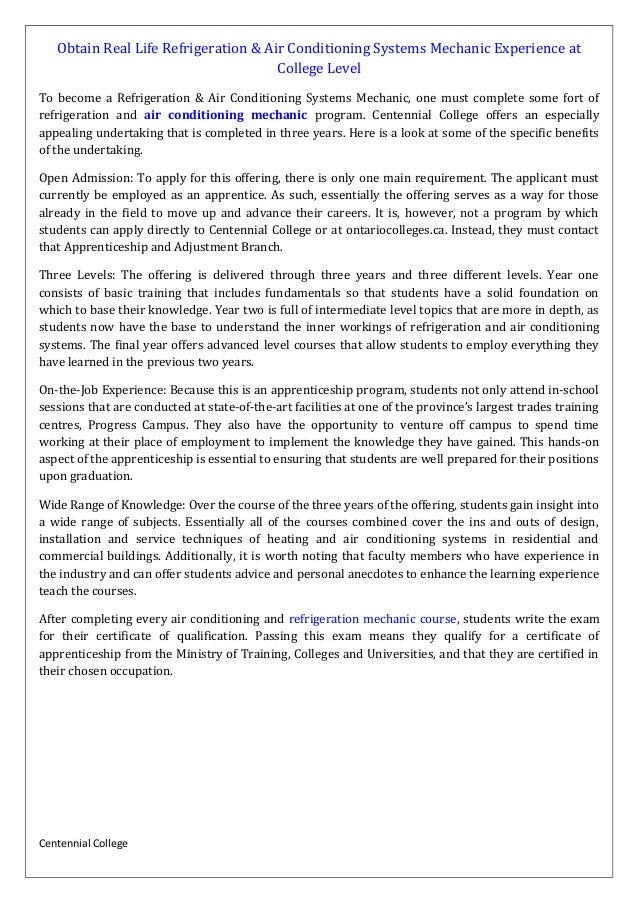 Obtain Real Life Refrigeration & Air Conditioning Systems Mechanic Experience at College Level

To become a Refrigeration & Air Conditioning Systems Mechanic, one must complete some fort of refrigeration and air conditioning mechanic program. Centennial College offers an especially appealing undertaking that is completed in three years. Here is a look at some of the specific benefits of the undertaking.

Open Admission: To apply for this offering, there is only one main requirement. The applicant must currently be employed as an apprentice. As such, essentially the offering serves as a way for those already in the field to move up and advance their careers. It is, however, not a program by which students can apply directly to Centennial College or at ontariocolleges.ca. Instead, they must contact that Apprenticeship and Adjustment Branch.

Three Levels: The offering is delivered through three years and three different levels. Year one consists of basic training that includes fundamentals so that students have a solid foundation on which to base their knowledge. Year two is full of intermediate level topics that are more in depth, as students now have the base to understand the inner workings of refrigeration and air conditioning systems. The final year offers advanced level courses that allow students to employ everything they have learned in the previous two years.

On-the-Job Experience: Because this is an apprenticeship program, students not only attend in-school sessions that are conducted at state-of-the-art facilities at one of the province's largest trades training centres, Progress Campus. They also have the opportunity to venture off campus to spend time working at their place of employment to implement the knowledge they have gained. This hands-on aspect of the apprenticeship is essential to ensuring that students are well prepared for their positions upon graduation.

Wide Range of Knowledge: Over the course of the three years of the offering, students gain insight into a wide range of subjects. Essentially all of the courses combined cover the ins and outs of design, installation and service techniques of heating and air conditioning systems in residential and commercial buildings. Additionally, it is worth noting that faculty members who have experience in the industry and can offer students advice and personal anecdotes to enhance the learning experience teach the courses.

After completing every air conditioning and refrigeration mechanic course, students write the exam for their certificate of qualification. Passing this exam means they qualify for a certificate of apprenticeship from the Ministry of Training, Colleges and Universities, and that they are certified in their chosen occupation.

Centennial College